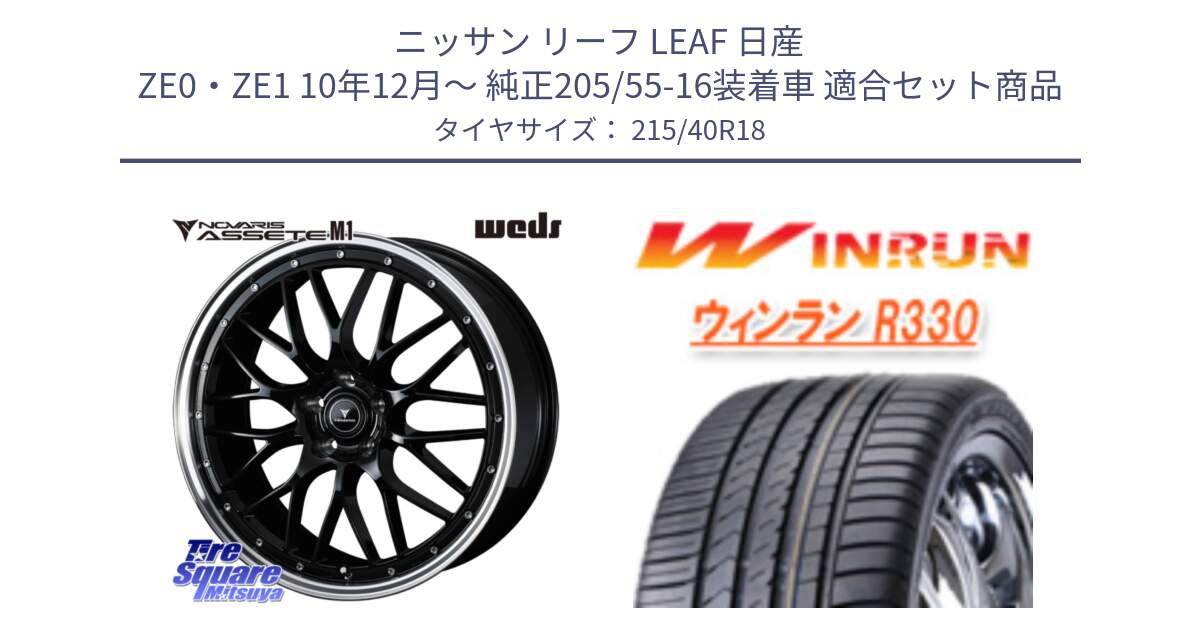 ニッサン リーフ LEAF 日産
ZE0・ZE1 10年12月～ 純正205/55-16装着車 適合セット商品
タイヤサイズ： 215/40R18

NOVARIS ASSETE M1

weds

WINRUN

ウィンラン R330

Tire Square Mitsuya